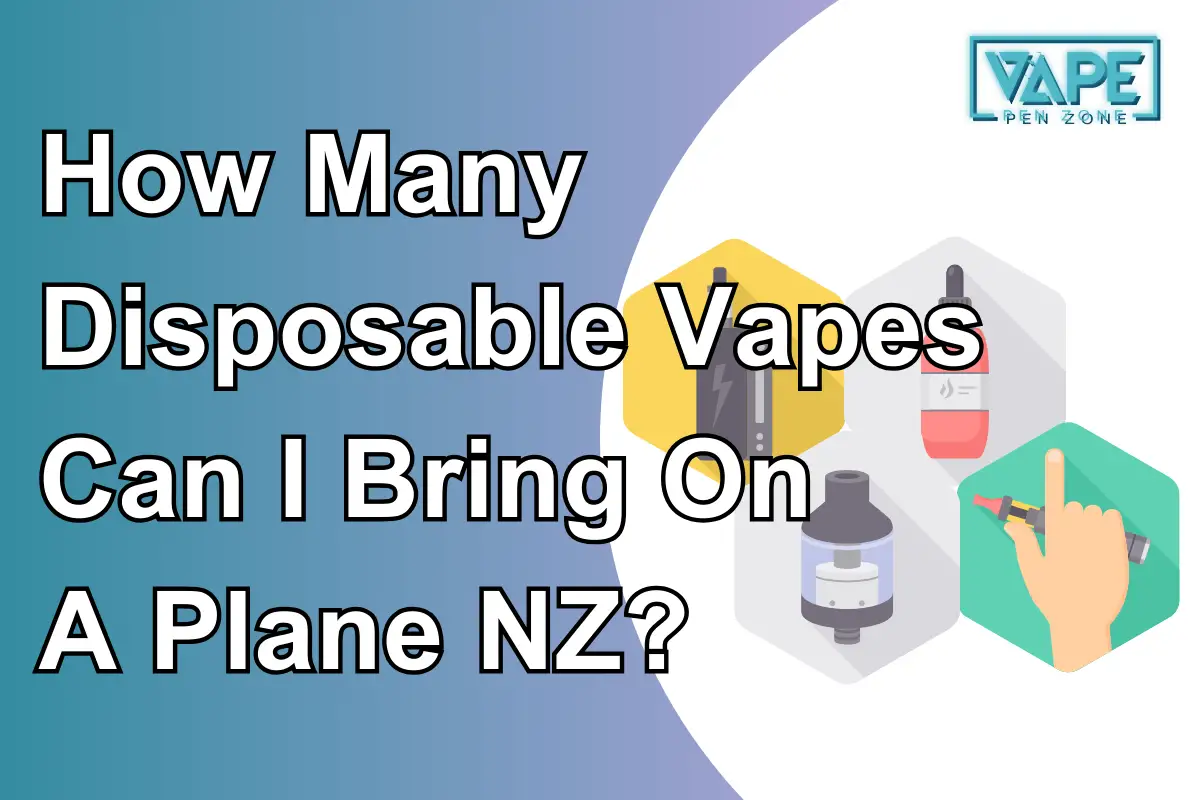 VAPE
PEN ZONE

How Many Disposable Vapes Can I Bring On A Plane NZ?